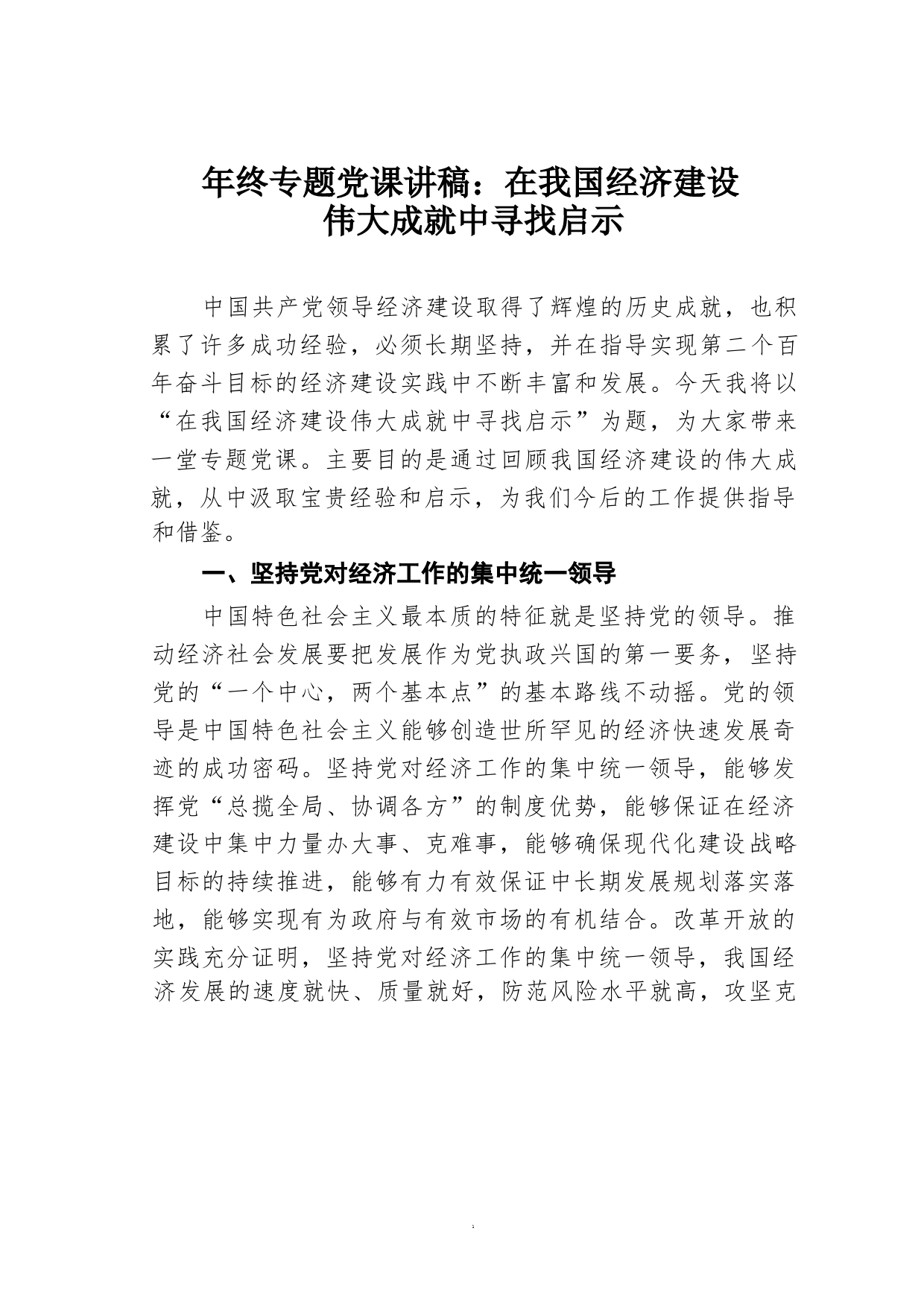 年终专题党课讲稿：在我国经济建设伟大成就中寻找启示

中国共产党领导经济建设取得了辉煌的历史成就，也积累了许多成功经验，必须长期坚持，并在指导实现第二个百年奋斗目标的经济建设实践中不断丰富和发展。今天我将以“在我国经济建设伟大成就中寻找启示”为题，为大家带来一堂专题党课。主要目的是通过回顾我国经济建设的伟大成就，从中汲取宝贵经验和启示，为我们今后的工作提供指导和借鉴。

一、坚持党对经济工作的集中统一领导

中国特色社会主义最本质的特征就是坚持党的领导。推动经济社会发展要把发展作为党执政兴国的第一要务，坚持党的“一个中心，两个基本点”的基本路线不动摇。党的领导是中国特色社会主义能够创造世所罕见的经济快速发展奇迹的成功密码。坚持党对经济工作的集中统一领导，能够发挥党“总揽全局、协调各方”的制度优势，能够保证在经济建设中集中力量办大事、克难事，能够确保现代化建设战略目标的持续推进，能够有力有效保证中长期发展规划落实落地，能够实现有为政府与有效市场的有机结合。改革开放的实践充分证明，坚持党对经济工作的集中统一领导，我国经济发展的速度就快、质量就好，防范风险水平就高，攻坚克

1